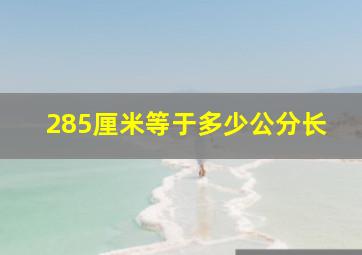 285厘米等于多少公分长